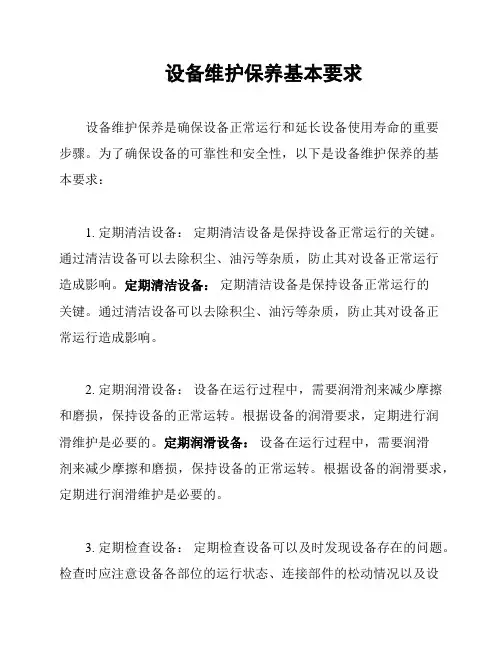 设备维护保养基本要求

设备维护保养是确保设备正常运行和延长设备使用寿命的重要步骤。为了确保设备的可靠性和安全性，以下是设备维护保养的基本要求：

1. 定期清洁设备： 定期清洁设备是保持设备正常运行的关键。通过清洁设备可以去除积尘、油污等杂质，防止其对设备正常运行造成影响。定期清洁设备： 定期清洁设备是保持设备正常运行的关键。通过清洁设备可以去除积尘、油污等杂质，防止其对设备正常运行造成影响。

2. 定期润滑设备： 设备在运行过程中，需要润滑剂来减少摩擦和磨损，保持设备的正常运转。根据设备的润滑要求，定期进行润滑维护是必要的。定期润滑设备： 设备在运行过程中，需要润滑剂来减少摩擦和磨损，保持设备的正常运转。根据设备的润滑要求，定期进行润滑维护是必要的。

3. 定期检查设备： 定期检查设备可以及时发现设备存在的问题。检查时应注意设备各部位的运行状态、连接部件的松动情况以及设